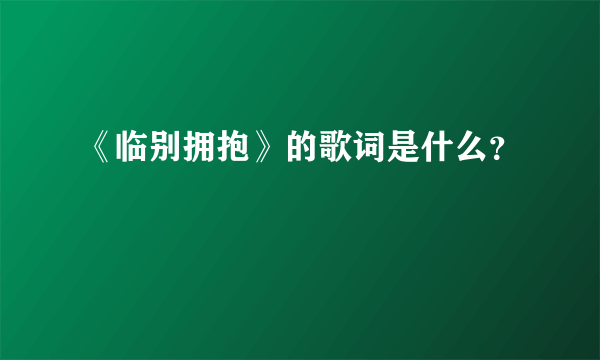 《临别拥抱》的歌词是什么？